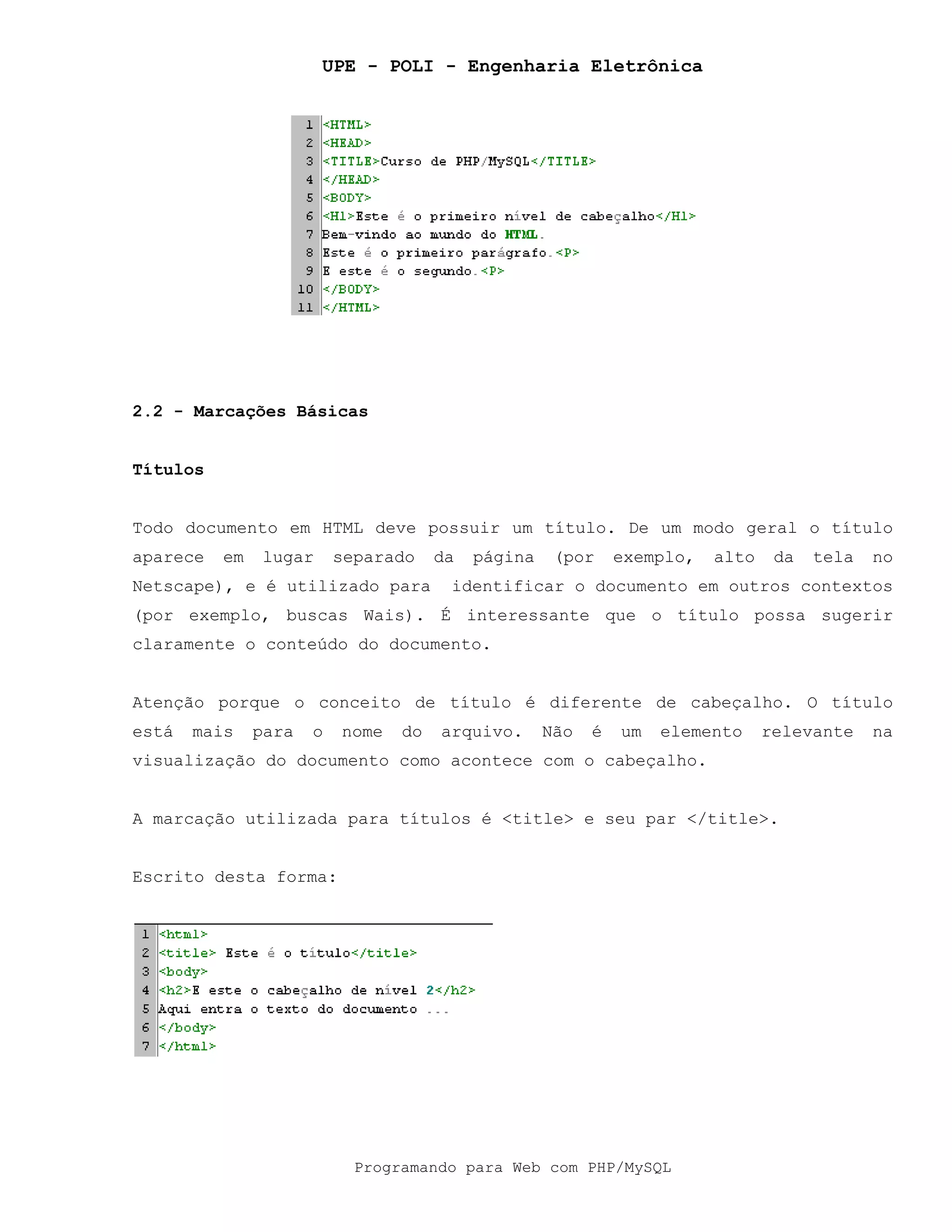 UPE - POLI - Engenharia Eletrônica

1 <HTML>
2 <HEAD>
3 <TITLE>Curso de PHP/MySQL</TITLE>
4 </HEAD>
5 <BODY>
6 <H1>Este é o primeiro nível de cabeçalho</H1>
7 Bem-vindo ao mundo do HTML.
8 Este é o primeiro parágrafo.<P>
9 E este é o segundo.<P>
10 </BODY>
11 </HTML>

2.2 - Marcações Básicas

Títulos

Todo documento em HTML deve possuir um título. De um modo geral o título aparece em lugar separado da página (por exemplo, alto da tela no Netscape), e é utilizado para identificar o documento em outros contextos (por exemplo, buscas Wais). É interessante que o título possa sugerir claramente o conteúdo do documento.

Atenção porque o conceito de título é diferente de cabeçalho. O título está mais para o nome do arquivo. Não é um elemento relevante na visualização do documento como acontece com o cabeçalho.

A marcação utilizada para títulos é <title> e seu par </title>.

Escrito desta forma:

1 <html>
2 <title> Este é o título</title>
3 <body>
4 <h2>E este o cabeçalho de nível 2</h2>
5 Aqui entra o texto do documento ...
6 </body>
7 </html>

Programando para Web com PHP/MySQL